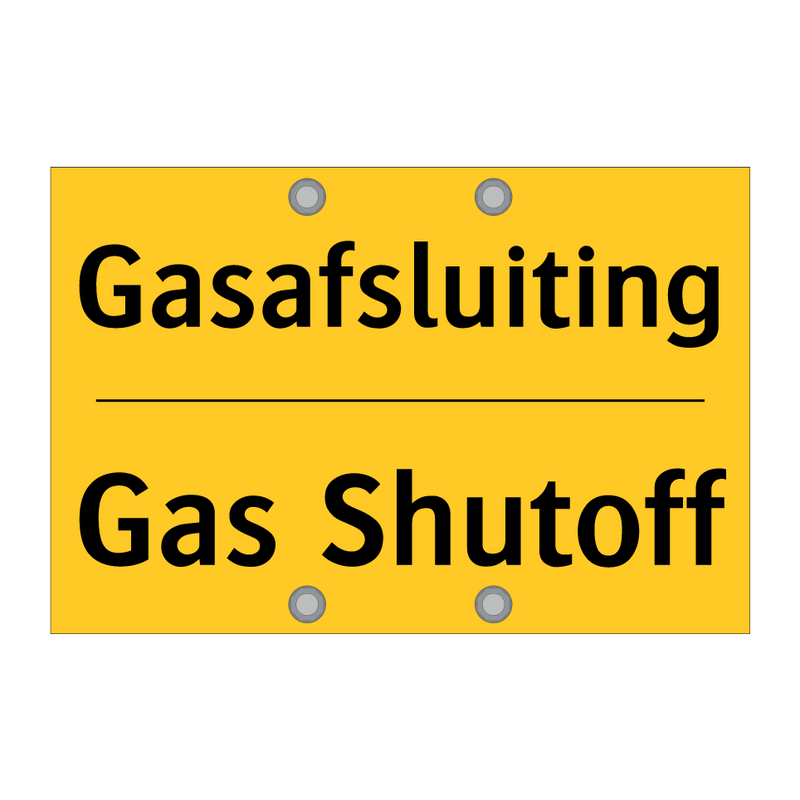 Gasafsluiting

Gas Shutoff